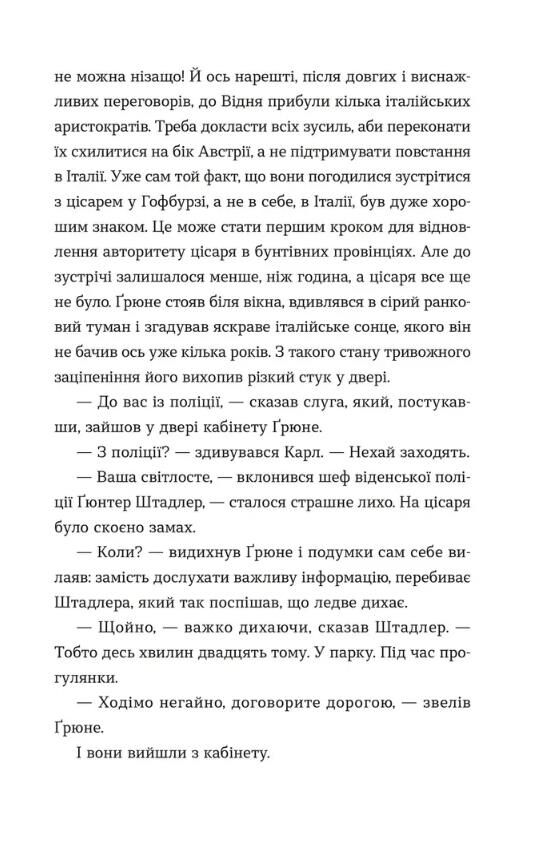 не можна нізащо! Й ось нарешті, після довгих і виснажливих переговорів, до Відня прибули кілька італійських аристократів. Треба докласти всіх зусиль, аби переконати їх схилитися на бік Австрії, а не підтримувати повстання в Італії. Уже сам той факт, що вони погодилися зустрітися з цісарем у Гофбурзі, а не в себе, в Італії, був дуже хорошим знаком. Це може стати першим кроком для відновлення авторитету цісаря в бунтівних провінціях. Але до зустрічі залишалося менше, ніж година, а цісаря все ще не було. Ґрюне стояв біля вікна, вдивлявся в сірий ранковий туман і згадував яскраве італійське сонце, якого він не бачив ось уже кілька років. З такого стану тривожного заціпеніння його вихопив різкий стук у двері.

— До вас із поліції, — сказав слуга, який, постукавши, зайшов у двері кабінету Ґрюне.

— З поліції? — здивувався Карл. — Нехай заходять.

— Ваша світлосте, — вклонився шеф віденської поліції Ґюнтер Штадлер, — сталося страшне лихо. На цісаря було скоєно замах.

— Коли? — видихнув Ґрюне і подумки сам себе вилаяв: замість дослухати важливу інформацію, перебиває Штадлера, який так поспішав, що ледве дихає.

— Щойно, — важко дихаючи, сказав Штадлер. — Тобто десь хвилин двадцять тому. У парку. Під час прогулянки.

— Ходімо негайно, договорите дорогою, — звелів Ґрюне.

І вони вийшли з кабінету.